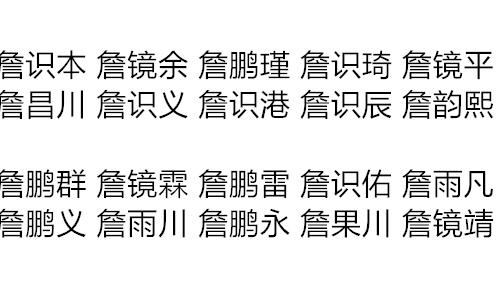 詹识本 詹镜余 詹鹏瑾 詹识琦 詹镜平
詹昌川 詹识义 詹识港 詹识辰 詹韵熙

詹鹏群 詹镜霖 詹鹏雷 詹识佑 詹雨凡
詹鹏义 詹雨川 詹鹏永 詹果川 詹镜靖